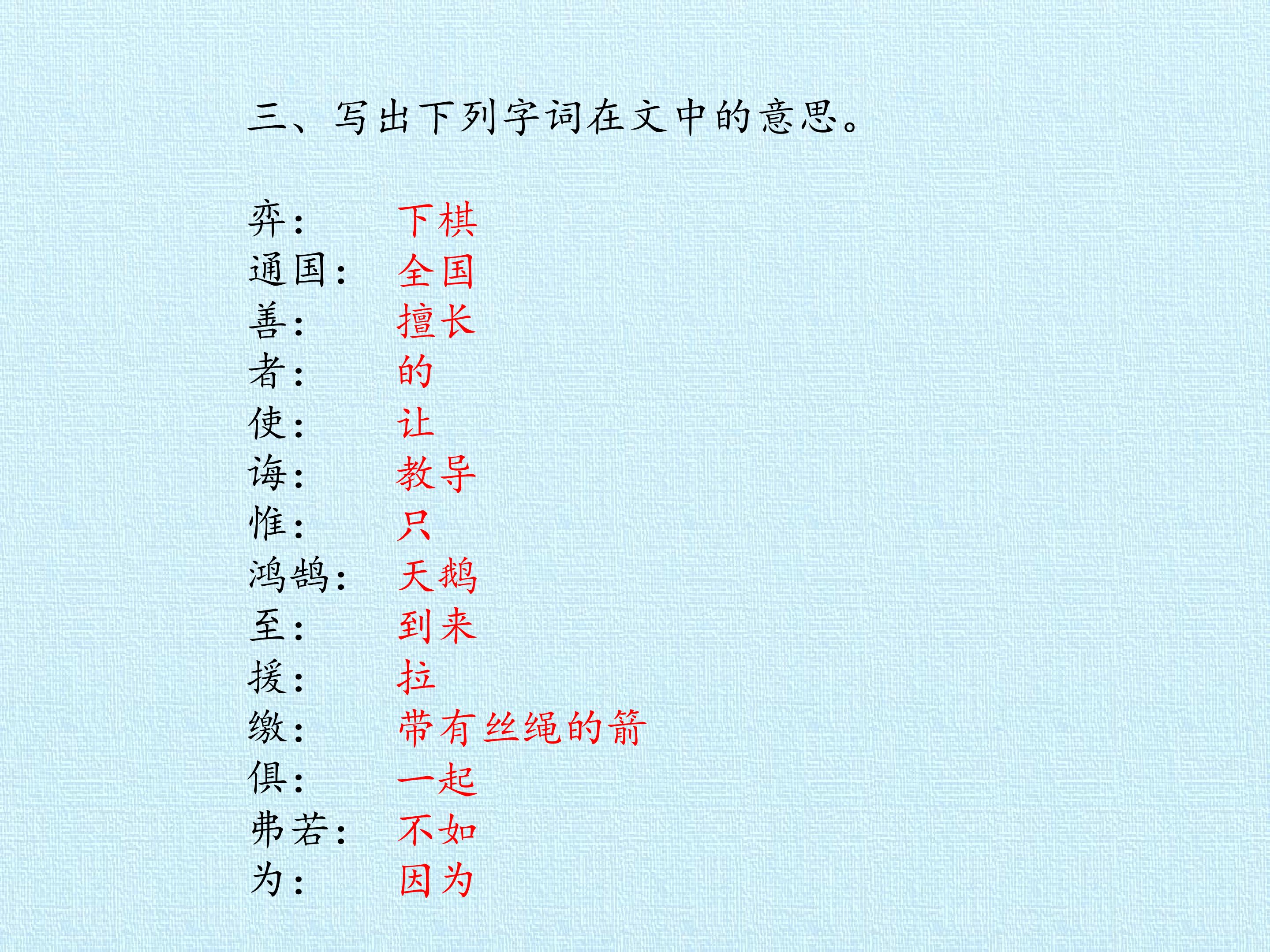 三、写出下列字词在文中的意思。

弈： 下棋
通国： 全国
善： 擅长
者： 的
使： 让
诲： 教导
惟： 只
鸿鹄： 天鹅
至： 到来
援： 拉
缴： 带有丝绳的箭
俱： 一起
弗若： 不如
为： 因为